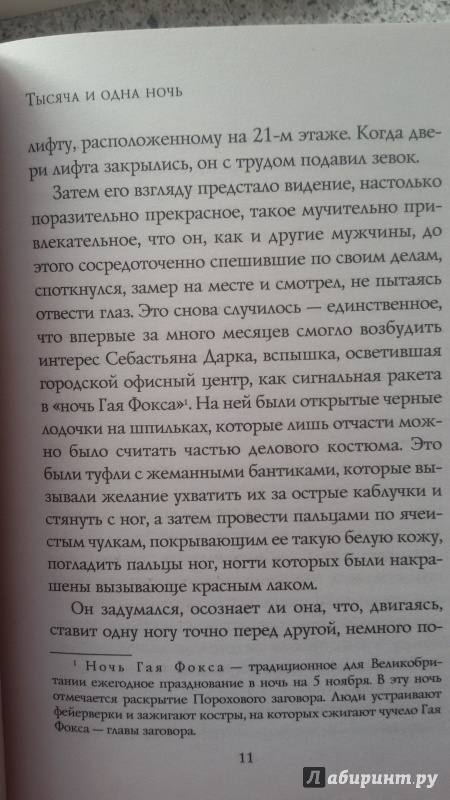 Тысяча и одна ночь

лифту, расположенному на 21-м этаже. Когда двери лифта закрылись, он с трудом подавил зевок.

Затем его взгляду предстало видение, настолько поразительно прекрасное, такое мучительно привлекательное, что он, как и другие мужчины, до этого сосредоточенно спешившие по своим делам, споткнулся, замер на месте и смотрел, не пытаясь отвести глаз. Это снова случилось — единственное, что впервые за много месяцев смогло возбудить интерес Себастьяна Дарка, вспышка, осветившая городской офисный центр, как сигнальная ракета в «ночь Гая Фокса»$^{1}$. На ней были открытые черные лодочки на шпильках, которые лишь отчасти можно было считать частью делового костюма. Это были туфли с жеманными бантиками, которые вызывали желание ухватить их за острые каблучки и стянуть с ног, а затем провести пальцами по ячеистым чулкам, покрывающим ее такую белую кожу, погладить пальцы ног, ногти которых были накрашены вызывающе красным лаком.

Он задумался, осознает ли она, что, двигаясь, ставит одну ногу точно перед другой, немного по-

$^{1}$ Ночь Гая Фокса — традиционное для Великобритании ежегодное празднование в ночь на 5 ноября. В эту ночь отмечается раскрытие Порохового заговора. Люди устраивают фейерверки и зажигают костры, на которых сжигают чучело Гая Фокса — главы заговора.

11

Лабиринт.ру